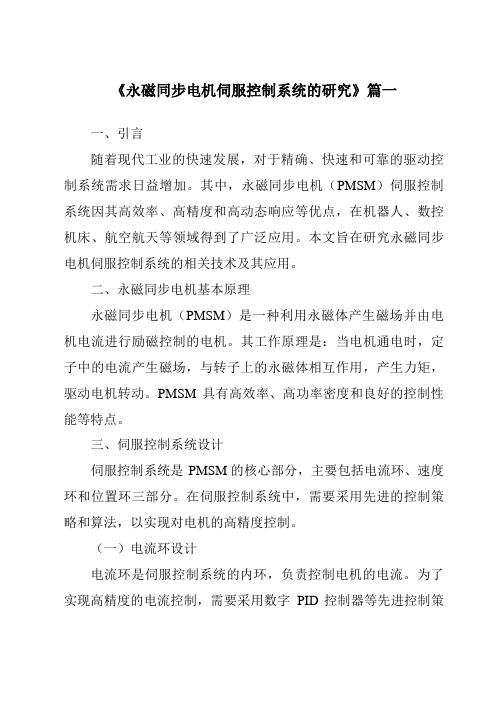 《永磁同步电机伺服控制系统的研究》篇一

一、引言

随着现代工业的快速发展，对于精确、快速和可靠的驱动控制系统需求日益增加。其中，永磁同步电机（PMSM）伺服控制系统因其高效率、高精度和高动态响应等优点，在机器人、数控机床、航空航天等领域得到了广泛应用。本文旨在研究永磁同步电机伺服控制系统的相关技术及其应用。

二、永磁同步电机基本原理

永磁同步电机（PMSM）是一种利用永磁体产生磁场并由电机电流进行励磁控制的电机。其工作原理是：当电机通电时，定子中的电流产生磁场，与转子上的永磁体相互作用，产生力矩，驱动电机转动。PMSM 具有高效率、高功率密度和良好的控制性能等特点。

三、伺服控制系统设计

伺服控制系统是 PMSM 的核心部分，主要包括电流环、速度环和位置环三部分。在伺服控制系统中，需要采用先进的控制策略和算法，以实现对电机的高精度控制。

（一）电流环设计

电流环是伺服控制系统的内环，负责控制电机的电流。为了实现高精度的电流控制，需要采用数字 PID 控制器等先进控制策